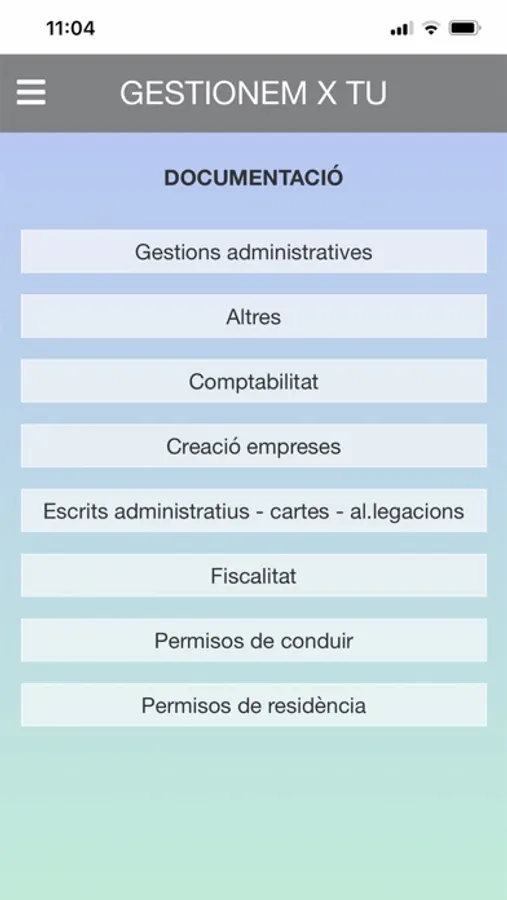 11:04

GESTIONEM X TU

DOCUMENTACIÓ

Gestions administratives

Altres

Comptabilitat

Creació empreses

Escrits administratius - cartes - al.legacions

Fiscalitat

Permisos de conduir

Permisos de residència